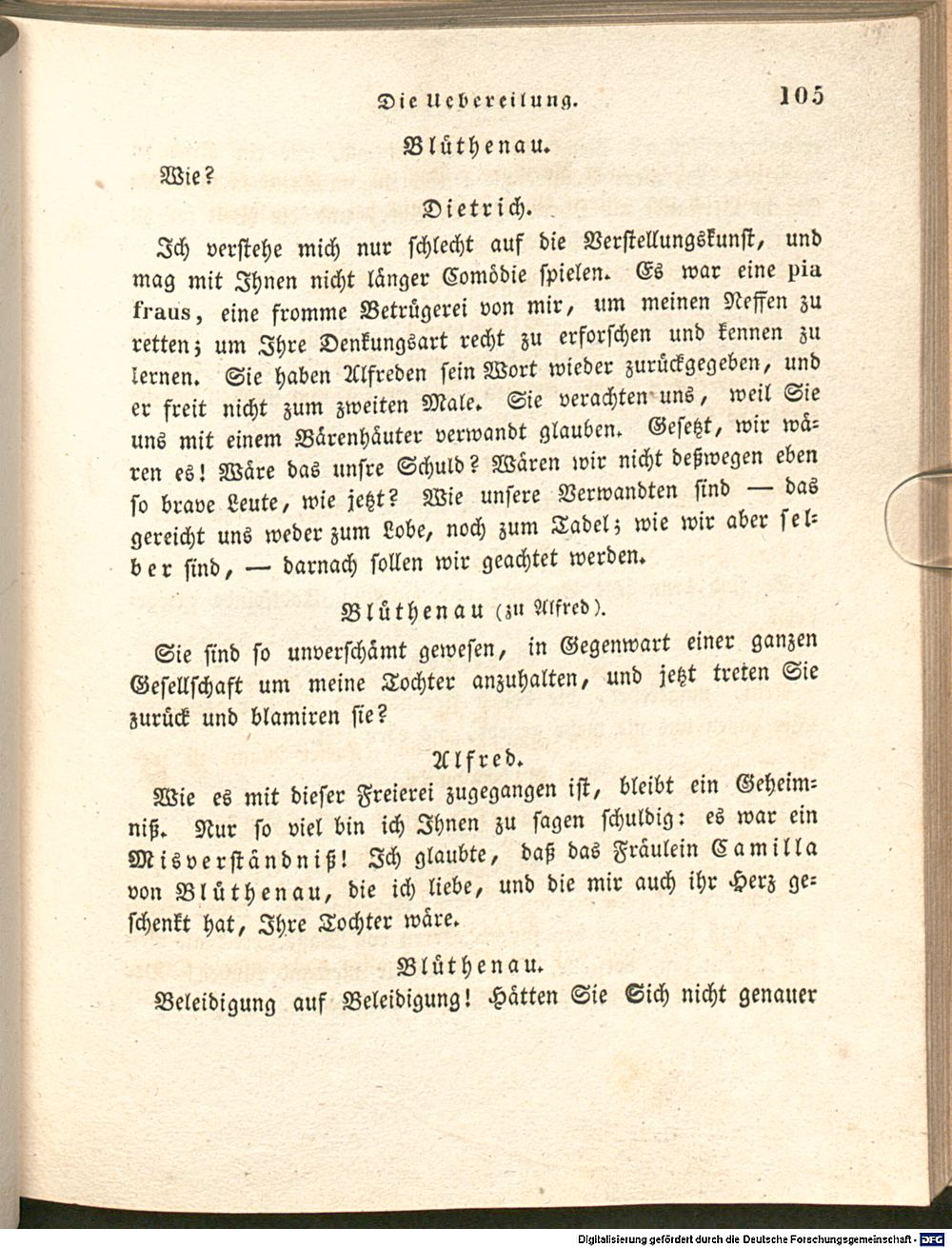 Die Uebereilung. 105

Blüthenau.

Wie?

Dietrich.

Ich verstehe mich nur schlecht auf die Verstellungskunst, und mag mit Ihnen nicht länger Comödie spielen. Es war eine pia fraus, eine fromme Betrügerei von mir, um meinen Neffen zu retten; um Ihre Denkungsart recht zu erforschen und kennen zu lernen. Sie haben Alfreden sein Wort wieder zurückgegeben, und er freit nicht zum zweiten Male. Sie verachten uns, weil Sie uns mit einem Bärenhäuter verwandt glauben. Gesetzt, wir wären es! Wäre das unsre Schuld? Wären wir nicht deßwegen eben so brave Leute, wie jetzt? Wie unsere Verwandten sind — das gereicht uns weder zum Lobe, noch zum Tadel; wie wir aber selber sind, — darnach sollen wir geachtet werden.

Blüthenau (zu Alfred).

Sie sind so unverschämt gewesen, in Gegenwart einer ganzen Gesellschaft um meine Tochter anzuhalten, und jetzt treten Sie zurück und blamiren sie?

Alfred.

Wie es mit dieser Freierei zugegangen ist, bleibt ein Geheimniß. Nur so viel bin ich Ihnen zu sagen schuldig: es war ein Misverständniß! Ich glaubte, daß das Fräulein Camilla von Blüthenau, die ich liebe, und die mir auch ihr Herz geschenkt hat, Ihre Tochter wäre.

Blüthenau.

Beleidigung auf Beleidigung! Hätten Sie Sich nicht genauer

Digitalisierung gefördert durch die Deutsche Forschungsgemeinschaft - DFG